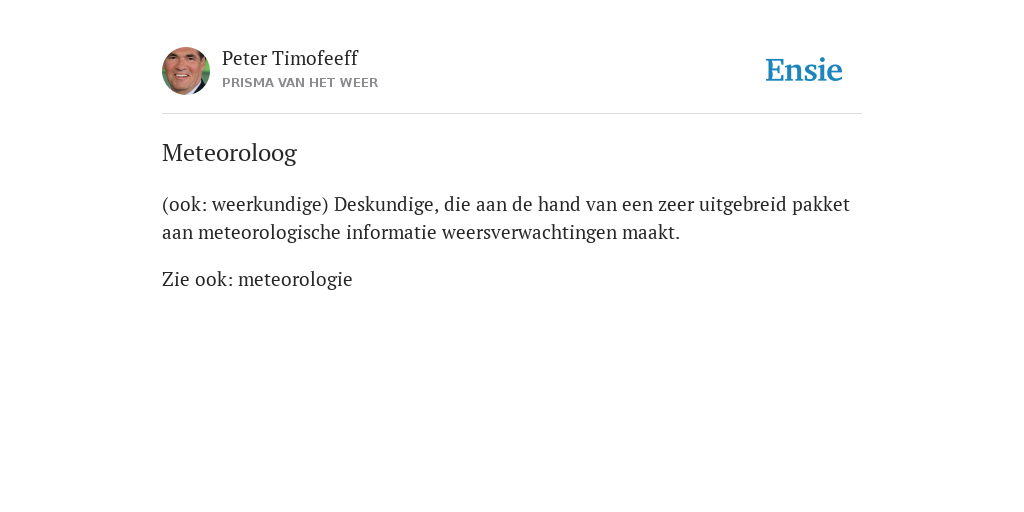 Peter Timofeeff
PRISMA VAN HET WEER

Ensie

Meteoroloog

(ook: weerkundige) Deskundige, die aan de hand van een zeer uitgebreid pakket aan meteorologische informatie weersverwachtingen maakt.

Zie ook: meteorologie